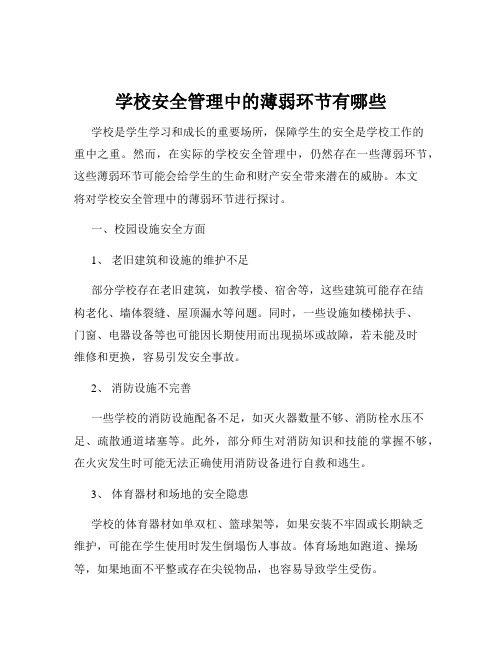 学校安全管理中的薄弱环节有哪些

学校是学生学习和成长的重要场所，保障学生的安全是学校工作的重中之重。然而，在实际的学校安全管理中，仍然存在一些薄弱环节，这些薄弱环节可能会给学生的生命和财产安全带来潜在的威胁。本文将对学校安全管理中的薄弱环节进行探讨。

一、校园设施安全方面

1、 老旧建筑和设施的维护不足

部分学校存在老旧建筑，如教学楼、宿舍等，这些建筑可能存在结构老化、墙体裂缝、屋顶漏水等问题。同时，一些设施如楼梯扶手、门窗、电器设备等也可能因长期使用而出现损坏或故障，若未能及时维修和更换，容易引发安全事故。

2、 消防设施不完善

一些学校的消防设施配备不足，如灭火器数量不够、消防栓水压不足、疏散通道堵塞等。此外，部分师生对消防知识和技能的掌握不够，在火灾发生时可能无法正确使用消防设备进行自救和逃生。

3、 体育器材和场地的安全隐患

学校的体育器材如单双杠、篮球架等，如果安装不牢固或长期缺乏维护，可能在学生使用时发生倒塌伤人事故。体育场地如跑道、操场等，如果地面不平整或存在尖锐物品，也容易导致学生受伤。